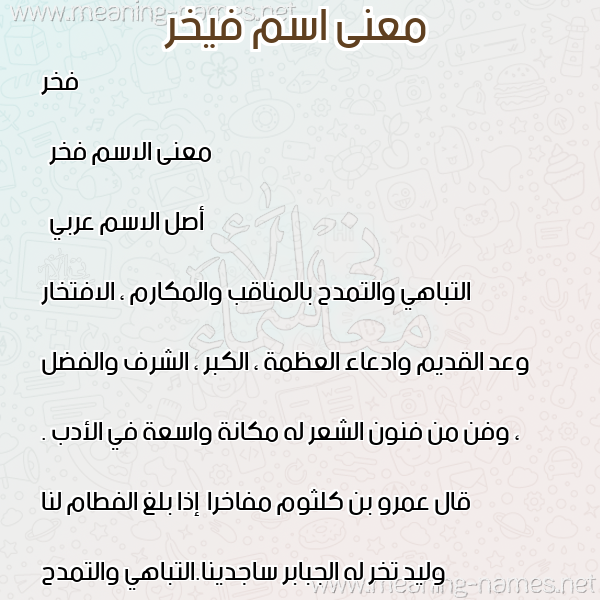 www.meaning-names.net

معنى اسم فيخر

فخر

معنى الاسم فخر

أصل الاسم عربي

التباهي والتمدح بالمناقب والمكارم ، الافتخار

وعد القديم وادعاء العظمة ، الكبر ، الشرف والفضل

، وفن من فنون الشعر له مكانة واسعة في الأدب .

قال عمرو بن كلثوم مفاخرا إذا بلغ الفطام لنا

وليد تخر له الجبابر ساجدينا.التباهي والتمدح

www.meaning-names.net